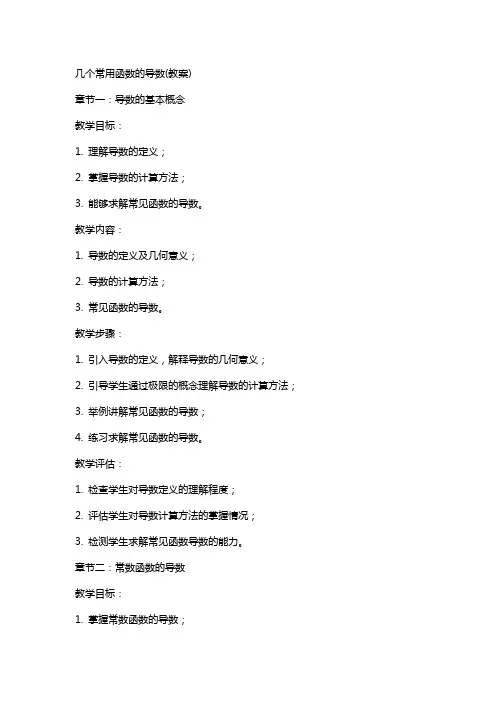 几个常用函数的导数(教案)

章节一：导数的基本概念

教学目标：

1. 理解导数的定义；

2. 掌握导数的计算方法；

3. 能够求解常见函数的导数。

教学内容：

1. 导数的定义及几何意义；

2. 导数的计算方法；

3. 常见函数的导数。

教学步骤：

1. 引入导数的定义，解释导数的几何意义；

2. 引导学生通过极限的概念理解导数的计算方法；

3. 举例讲解常见函数的导数；

4. 练习求解常见函数的导数。

教学评估：

1. 检查学生对导数定义的理解程度；

2. 评估学生对导数计算方法的掌握情况；

3. 检测学生求解常见函数导数的能力。

章节二：常数函数的导数

教学目标：

1. 掌握常数函数的导数；